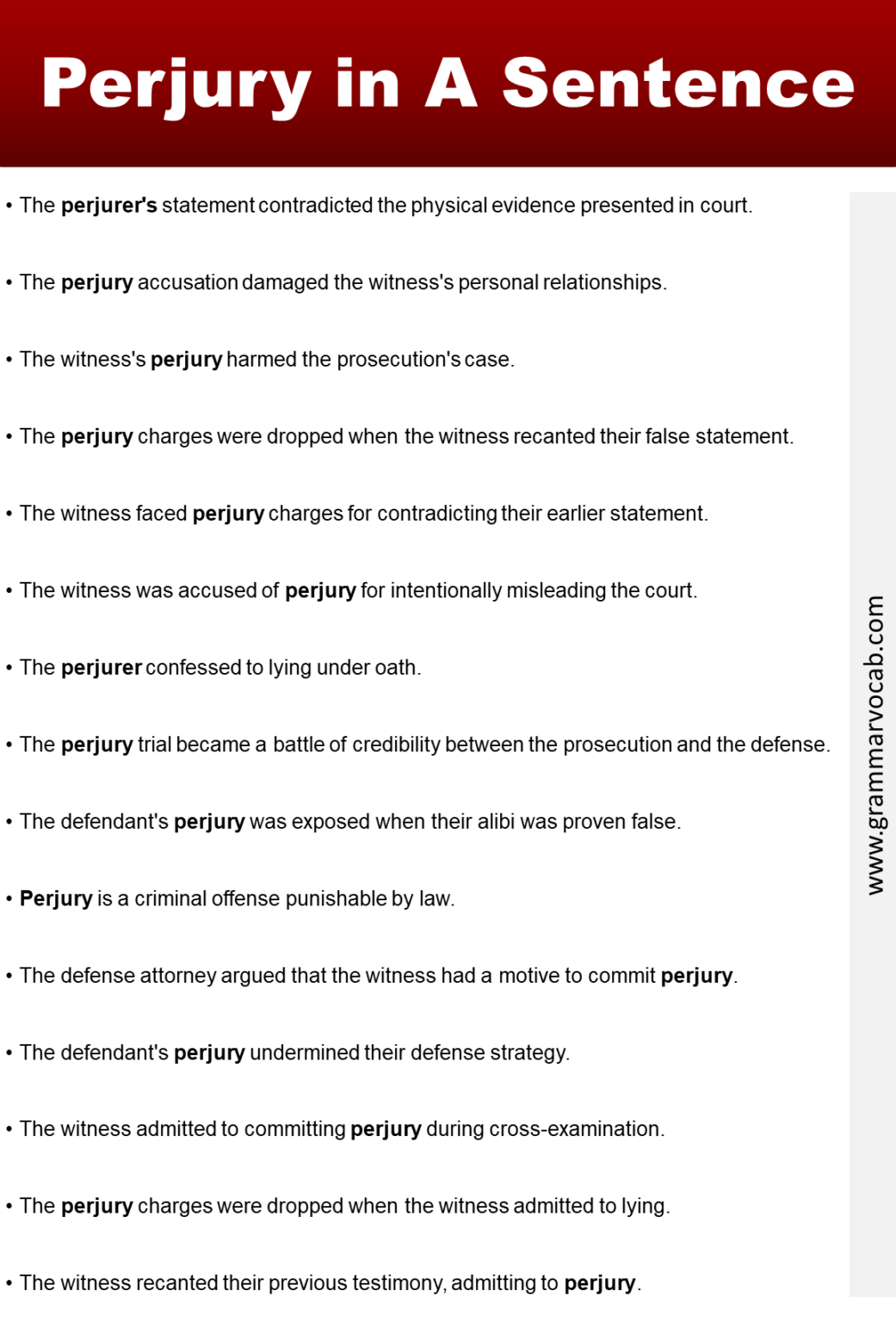 Perjury in A Sentence

• The perjurer's statement contradicted the physical evidence presented in court.

• The perjury accusation damaged the witness's personal relationships.

• The witness's perjury harmed the prosecution's case.

• The perjury charges were dropped when the witness recanted their false statement.

• The witness faced perjury charges for contradicting their earlier statement.

• The witness was accused of perjury for intentionally misleading the court.

• The perjurer confessed to lying under oath.

• The perjury trial became a battle of credibility between the prosecution and the defense.

• The defendant's perjury was exposed when their alibi was proven false.

• Perjury is a criminal offense punishable by law.

• The defense attorney argued that the witness had a motive to commit perjury.

• The defendant's perjury undermined their defense strategy.

• The witness admitted to committing perjury during cross-examination.

• The perjury charges were dropped when the witness admitted to lying.

• The witness recanted their previous testimony, admitting to perjury.

www.grammarvocab.com